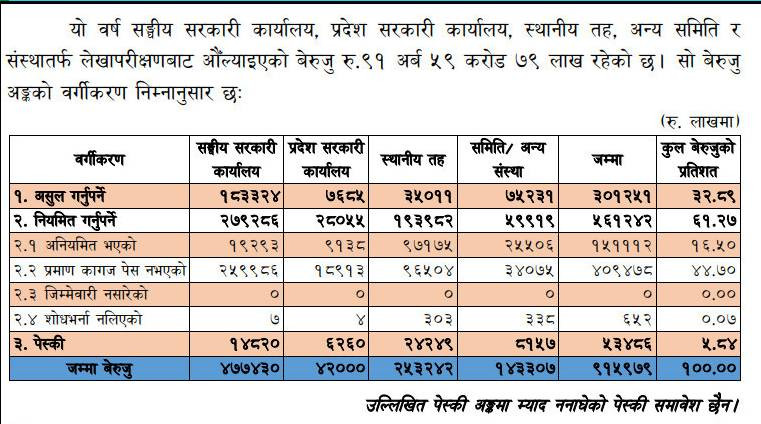 यो वर्ष सङ्घीय सरकारी कार्यालय, प्रदेश सरकारी कार्यालय, स्थानीय तह, अन्य समिति र संस्थातर्फ लेखापरीक्षणबाट औंल्याइएको बेरुजु रु.९१ अर्ब ५९ करोड ७९ लाख रहेको छ। सो बेरुजु अङ्कको वर्गीकरण निम्नानुसार छः

(रु. लाखमा)

| वर्गीकरण | सङ्घीय सरकारी कार्यालय | प्रदेश सरकारी कार्यालय | स्थानीय तह | समिति/ अन्य संस्था | जम्मा | कुल बेरुजुको प्रतिशत |
|---|---|---|---|---|---|---|
| १. असुल गर्नुपर्ने | १८३३२४ | ७६८५ | ३५०११ | ७५२३१ | ३०१२५१ | ३२.८९ |
| २. नियमित गर्नुपर्ने | २७९२८६ | २८०५५ | १९३९८२ | ५९९१९ | ५६१२४२ | ६१.२७ |
| २.१ अनियमित भएको | १९२९३ | ९१३८ | ९७१७५ | २५५०६ | १५१११२ | १६.५० |
| २.२ प्रमाण कागज पेस नभएको | २५९९८६ | १८९१३ | ९६५०४ | ३४०७५ | ४०९४७८ | ४४.७० |
| २.३ जिम्मेवारी नसारेको | ० | ० | ० | ० | ० | ०.०० |
| २.४ शोधभर्ना नलिएको | ७ | ४ | ३०३ | ३३८ | ६५२ | ०.०७ |
| ३. पेस्की | १४८२० | ६२६० | २४२४९ | ८१५७ | ५३४८६ | ५.८४ |
| जम्मा बेरुजु | ४७७४३० | ४२००० | २५३२४२ | १४३३०७ | ९१५९७९ | १००.०० |

उल्लिखित पेस्की अङ्कमा म्याद ननाघेको पेस्की समावेश छैन।